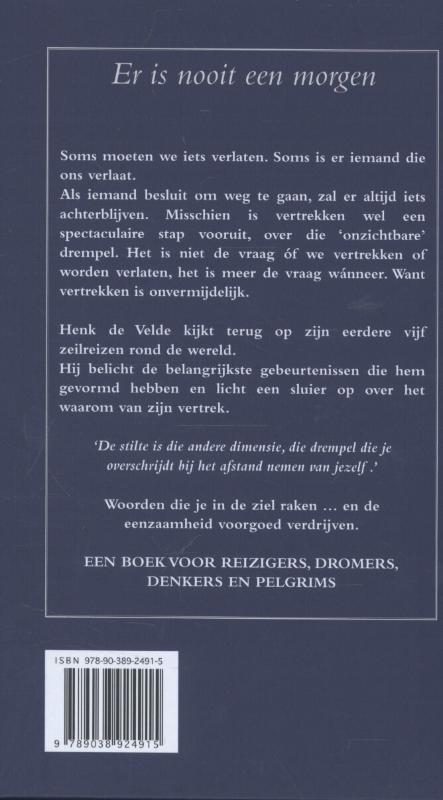 Er is nooit een morgen

Soms moeten we iets verlaten. Soms is er iemand die ons verlaat.
Als iemand besluit om weg te gaan, zal er altijd iets achterblijven. Misschien is vertrekken wel een spectaculaire stap vooruit, over die 'onzichtbare' drempel. Het is niet de vraag óf we vertrekken of worden verlaten, het is meer de vraag wánneer. Want vertrekken is onvermijdelijk.

Henk de Velde kijkt terug op zijn eerdere vijf zeilreizen rond de wereld.
Hij belicht de belangrijkste gebeurtenissen die hem gevormd hebben en licht een sluier op over het waarom van zijn vertrek.

'De stilte is die andere dimensie, die drempel die je overschrijdt bij het afstand nemen van jezelf .'

Woorden die je in de ziel raken ... en de eenzaamheid voorgoed verdrijven.

EEN BOEK VOOR REIZIGERS, DROMERS, DENKERS EN PELGRIMS

ISBN 978-90-389-2491-5

9 789038 924915